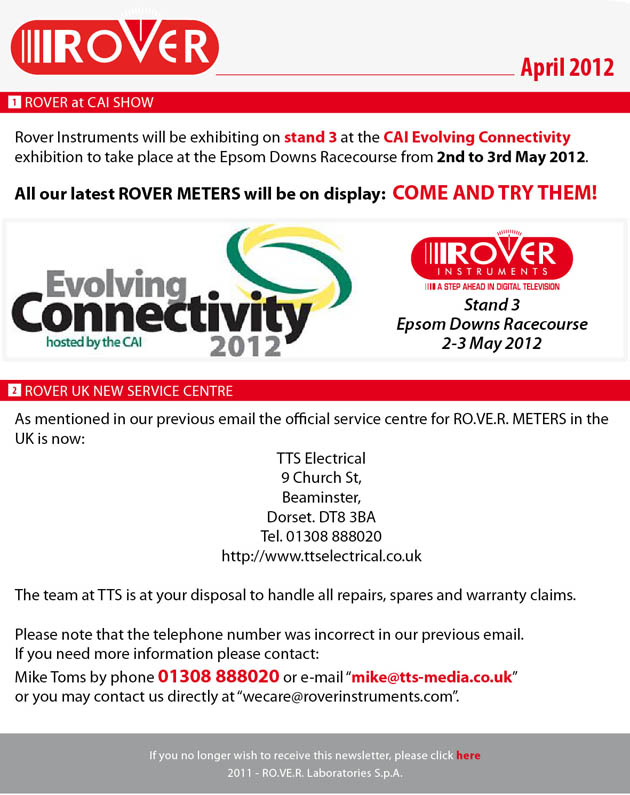 ROVER

April 2012

1 ROVER at CAI SHOW

Rover Instruments will be exhibiting on stand 3 at the CAI Evolving Connectivity exhibition to take place at the Epsom Downs Racecourse from 2nd to 3rd May 2012.

All our latest ROVER METERS will be on display: COME AND TRY THEM!

Evolving Connectivity 2012
hosted by the CAI

ROVER
INSTRUMENTS
A STEP AHEAD IN DIGITAL TELEVISION

Stand 3
Epsom Downs Racecourse
2-3 May 2012

2 ROVER UK NEW SERVICE CENTRE

As mentioned in our previous email the official service centre for RO.VE.R. METERS in the UK is now:

TTS Electrical
9 Church St,
Beaminster,
Dorset. DT8 3BA
Tel. 01308 888020
http://www.ttselectrical.co.uk

The team at TTS is at your disposal to handle all repairs, spares and warranty claims.

Please note that the telephone number was incorrect in our previous email.
If you need more information please contact:
Mike Toms by phone 01308 888020 or e-mail "mike@tts-media.co.uk"
or you may contact us directly at "wecare@roverinstruments.com".

If you no longer wish to receive this newsletter, please click here
2011 - RO.VE.R. Laboratories S.p.A.